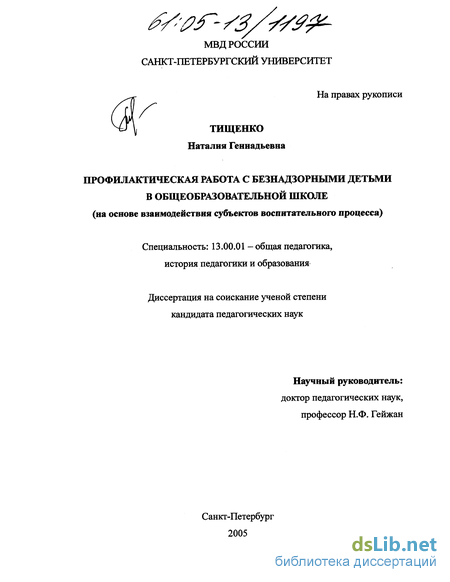 61:05-13/1197

МВД РОССИИ

САНКТ-ПЕТЕРБУРГСКИЙ УНИВЕРСИТЕТ

На правах рукописи

ТИЩЕНКО

Наталия Геннадьевна

ПРОФИЛАКТИЧЕСКАЯ РАБОТА С БЕЗНАДЗОРНЫМИ ДЕТЬМИ В ОБЩЕОБРАЗОВАТЕЛЬНОЙ ШКОЛЕ

(на основе взаимодействия субъектов воспитательного процесса)

Специальность: 13.00.01 – общая педагогика, история педагогики и образования

Диссертация на соискание ученой степени кандидата педагогических наук

Научный руководитель:

доктор педагогических наук,

профессор Н.Ф. Гейжан

Санкт-Петербург

2005

dsLib.net

библиотека диссертаций